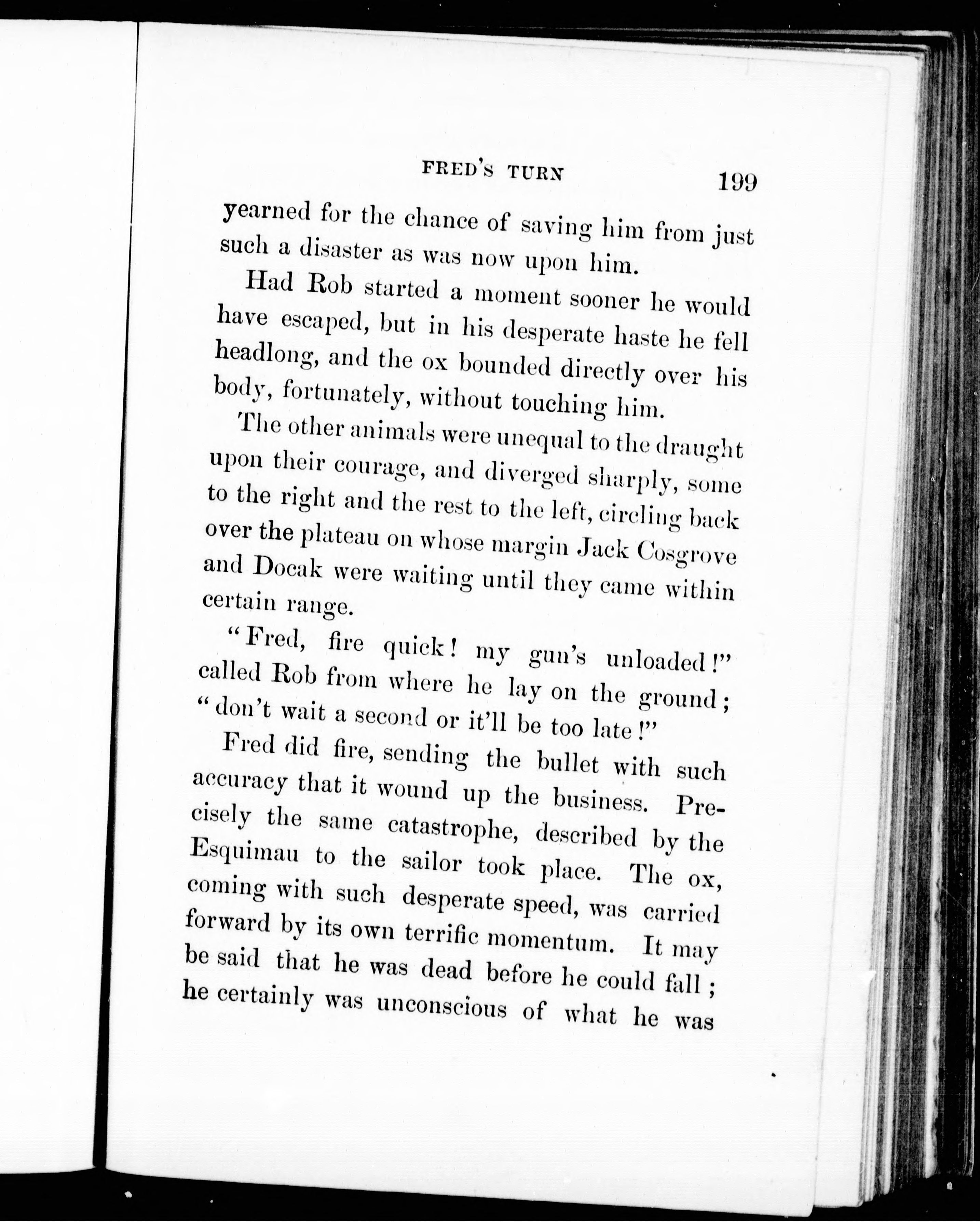 FRED'S TURN 199

yearned for the chance of saving him from just such a disaster as was now upon him.

Had Rob started a moment sooner he would have escaped, but in his desperate haste he fell headlong, and the ox bounded directly over his body, fortunately, without touching him.

The other animals were unequal to the draught upon their courage, and diverged sharply, some to the right and the rest to the left, circling back over the plateau on whose margin Jack Cosgrove and Docak were waiting until they came within certain range.

"Fred, fire quick! my gun's unloaded!" called Rob from where he lay on the ground; "don't wait a second or it'll be too late!"

Fred did fire, sending the bullet with such accuracy that it wound up the business. Precisely the same catastrophe, described by the Esquimau to the sailor took place. The ox, coming with such desperate speed, was carried forward by its own terrific momentum. It may be said that he was dead before he could fall; he certainly was unconscious of what he was